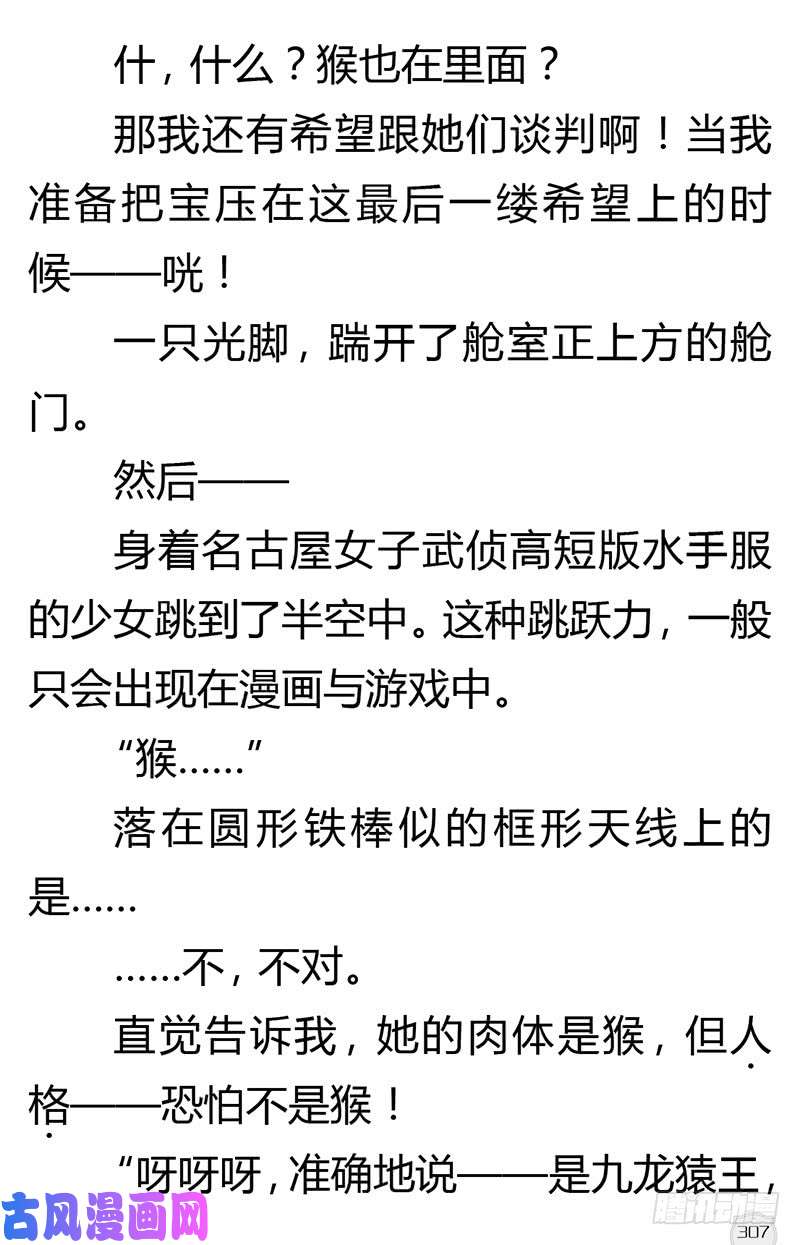 什，什么？猴也在里面？

那我还有希望跟她们谈判啊！当我准备把宝压在这最后一缕希望上的时候——咣！

一只光脚，踹开了舱室正上方的舱门。

然后——

身着名古屋女子武侦高短版水手服的少女跳到了半空中。这种跳跃力，一般只会出现在漫画与游戏中。

“猴……”

落在圆形铁棒似的框形天线上的是……

……不，不对。

直觉告诉我，她的肉体是猴，但人格——恐怕不是猴！

“呀呀呀，准确地说——是九龙猿王，

307

古风漫画网